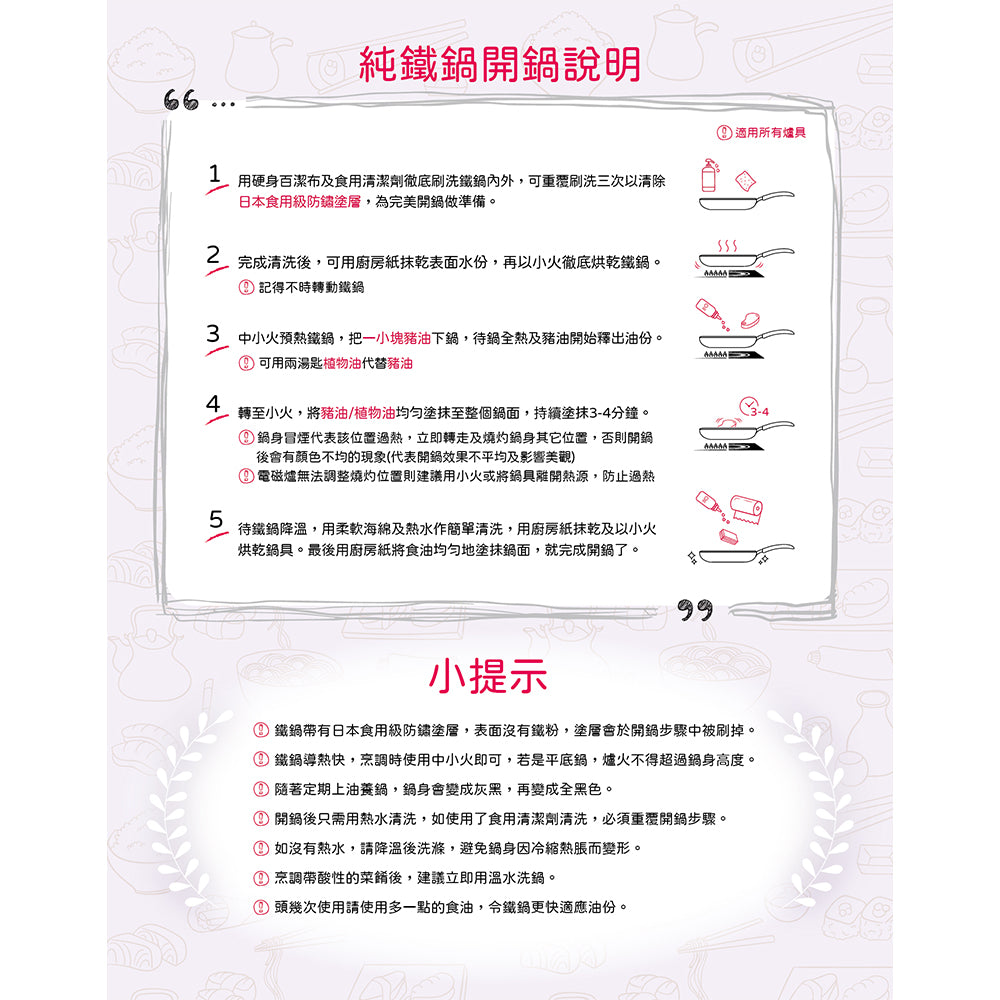 純鐵鍋開鍋說明

適用所有爐具

1 用硬身百潔布及食用清潔劑徹底刷洗鐵鍋內外，可重覆刷洗三次以清除日本食用級防鏽塗層，為完美開鍋做準備。

2 完成清洗後，可用廚房紙抹乾表面水份，再以小火徹底烘乾鐵鍋。

記得不時轉動鐵鍋

3 中小火預熱鐵鍋，把一小塊豬油下鍋，待鍋全熱及豬油開始釋出油份。

可用兩湯匙植物油代替豬油

4 轉至小火，將豬油/植物油均勻塗抹至整個鍋面，持續塗抹3-4分鐘。

3-4

鍋身冒煙代表該位置過熱，立即轉走及燒灼鍋身其它位置，否則開鍋後會有顏色不均的現象(代表開鍋效果不平均及影響美觀)

電磁爐無法調整燒灼位置則建議用小火或將鍋具離開熱源，防止過熱

5 待鐵鍋降溫，用柔軟海綿及熱水作簡單清洗，用廚房紙抹乾及以小火烘乾鍋具。最後用廚房紙將食油均勻地塗抹鍋面，就完成開鍋了。

小提示

鐵鍋帶有日本食用級防鏽塗層，表面沒有鐵粉，塗層會於開鍋步驟中被刷掉。

鐵鍋導熱快，烹調時使用中小火即可，若是平底鍋，爐火不得超過鍋身高度。

隨著定期上油養鍋，鍋身會變成灰黑，再變成全黑色。

開鍋後只需用熱水清洗，如使用了食用清潔劑清洗，必須重覆開鍋步驟。

如沒有熱水，請降溫後洗滌，避免鍋身因冷縮熱脹而變形。

烹調帶酸性的菜餚後，建議立即用溫水洗鍋。

頭幾次使用請使用多一點的食油，令鐵鍋更快適應油份。